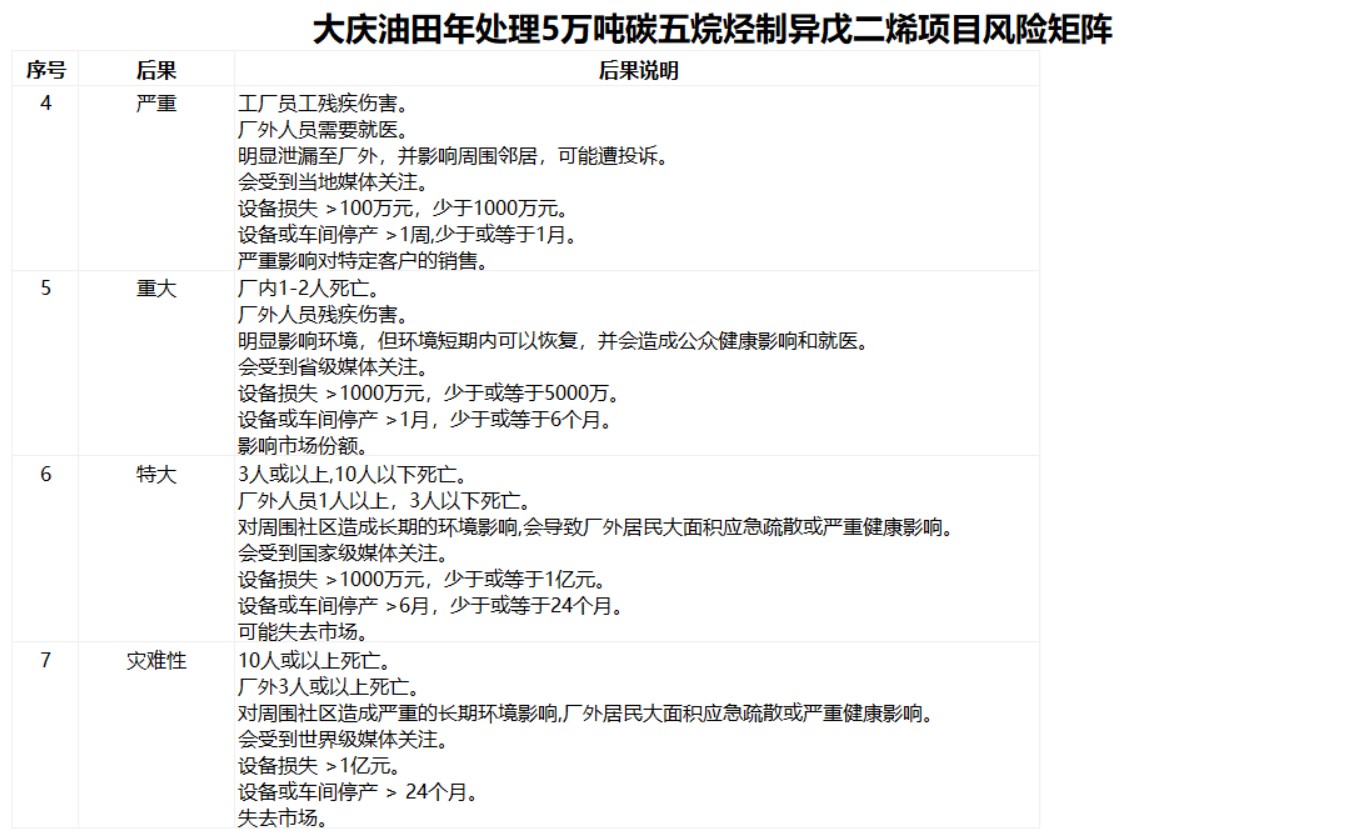 大庆油田年处理5万吨碳五烷烃制异戊二烯项目风险矩阵

| 序号 | 后果 | 后果说明 |
|---|---|---|
| 4 | 严重 | 工厂员工残疾伤害。 厂外人员需要就医。 明显泄漏至厂外，并影响周围邻居，可能遭投诉。 会受到当地媒体关注。 设备损失 >100万元，少于1000万元。 设备或车间停产 >1周,少于或等于1月。 严重影响对特定客户的销售。 |
| 5 | 重大 | 厂内1-2人死亡。 厂外人员残疾伤害。 明显影响环境，但环境短期内可以恢复，并会造成公众健康影响和就医。 会受到省级媒体关注。 设备损失 >1000万元，少于或等于5000万。 设备或车间停产 >1月，少于或等于6个月。 影响市场份额。 |
| 6 | 特大 | 3人或以上,10人以下死亡。 厂外人员1人以上，3人以下死亡。 对周围社区造成长期的环境影响,会导致厂外居民大面积应急疏散或严重健康影响。 会受到国家级媒体关注。 设备损失 >1000万元，少于或等于1亿元。 设备或车间停产 >6月，少于或等于24个月。 可能失去市场。 |
| 7 | 灾难性 | 10人或以上死亡。 厂外3人或以上死亡。 对周围社区造成严重的长期环境影响,厂外居民大面积应急疏散或严重健康影响。 会受到世界级媒体关注。 设备损失 >1亿元。 设备或车间停产 > 24个月。 失去市场。 |